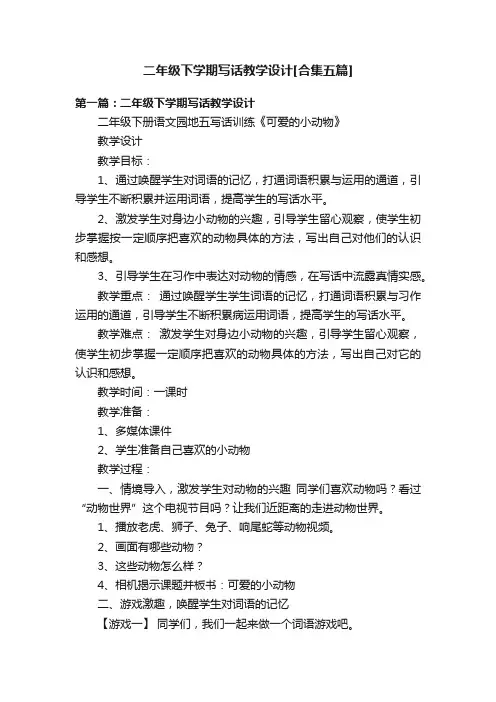 二年级下学期写话教学设计[合集五篇]

第一篇：二年级下学期写话教学设计

二年级下册语文园地五写话训练《可爱的小动物》

教学设计

教学目标：

1、通过唤醒学生对词语的记忆，打通词语积累与运用的通道，引导学生不断积累并运用词语，提高学生的写话水平。

2、激发学生对身边小动物的兴趣，引导学生留心观察，使学生初步掌握按一定顺序把喜欢的动物具体的方法，写出自己对他们的认识和感想。

3、引导学生在习作中表达对动物的情感，在写话中流露真情实感。

教学重点： 通过唤醒学生学生词语的记忆，打通词语积累与习作运用的通道，引导学生不断积累病运用词语，提高学生的写话水平。

教学难点： 激发学生对身边小动物的兴趣，引导学生留心观察，使学生初步掌握一定顺序把喜欢的动物具体的方法，写出自己对它的认识和感想。

教学时间：一课时

教学准备：

1、多媒体课件

2、学生准备自己喜欢的小动物

教学过程：

一、情境导入，激发学生对动物的兴趣 同学们喜欢动物吗？看过“动物世界”这个电视节目吗？让我们近距离的走进动物世界。

1、播放老虎、狮子、兔子、响尾蛇等动物视频。

2、画面有哪些动物？

3、这些动物怎么样？

4、相机揭示课题并板书：可爱的小动物

二、游戏激趣，唤醒学生对词语的记忆

【游戏一】 同学们，我们一起来做一个词语游戏吧。